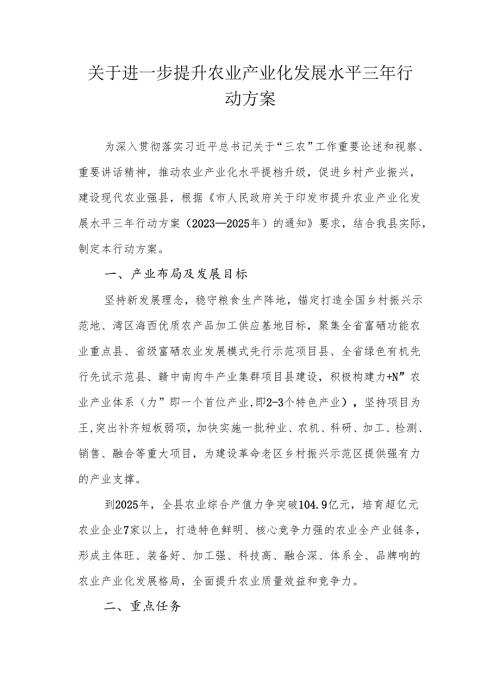 关于进一步提升农业产业化发展水平三年行动方案

为深入贯彻落实习近平总书记关于“三农”工作重要论述和视察、重要讲话精神，推动农业产业化水平提档升级，促进乡村产业振兴，建设现代农业强县，根据《市人民政府关于印发市提升农业产业化发展水平三年行动方案（2023—2025年）的通知》要求，结合我县实际，制定本行动方案。

一、产业布局及发展目标

坚持新发展理念，稳守粮食生产阵地，锚定打造全国乡村振兴示范地、湾区海西优质农产品加工供应基地目标，聚集全省富硒功能农业重点县、省级富硒农业发展模式先行示范项目县、全省绿色有机先行先试示范县、赣中南肉牛产业集群项目县建设，积极构建力+N”农业产业体系（力”即一个首位产业，即2-3个特色产业），坚持项目为王，突出补齐短板弱项，加快实施一批种业、农机、科研、加工、检测、销售、融合等重大项目，为建设革命老区乡村振兴示范区提供强有力的产业支撑。

到2025年，全县农业综合产值力争突破104.9亿元，培育超亿元农业企业7家以上，打造特色鲜明、核心竞争力强的农业全产业链条，形成主体旺、装备好、加工强、科技高、融合深、体系全、品牌响的农业产业化发展格局，全面提升农业质量效益和竞争力。

二、重点任务